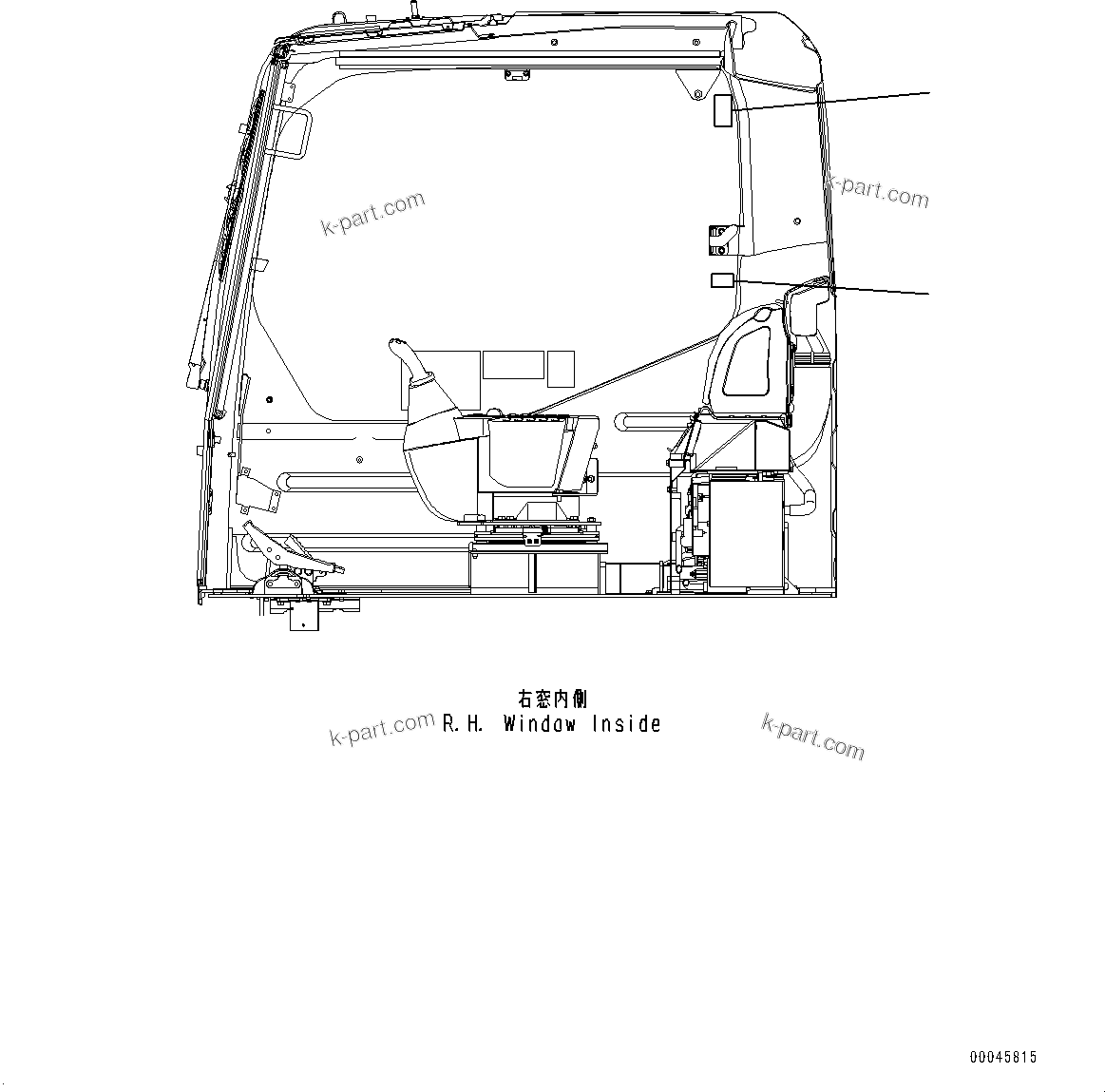 k-part.com

k-part.com

右窓内側
R.H. Window Inside

k-part.com

k-part.com

00045815